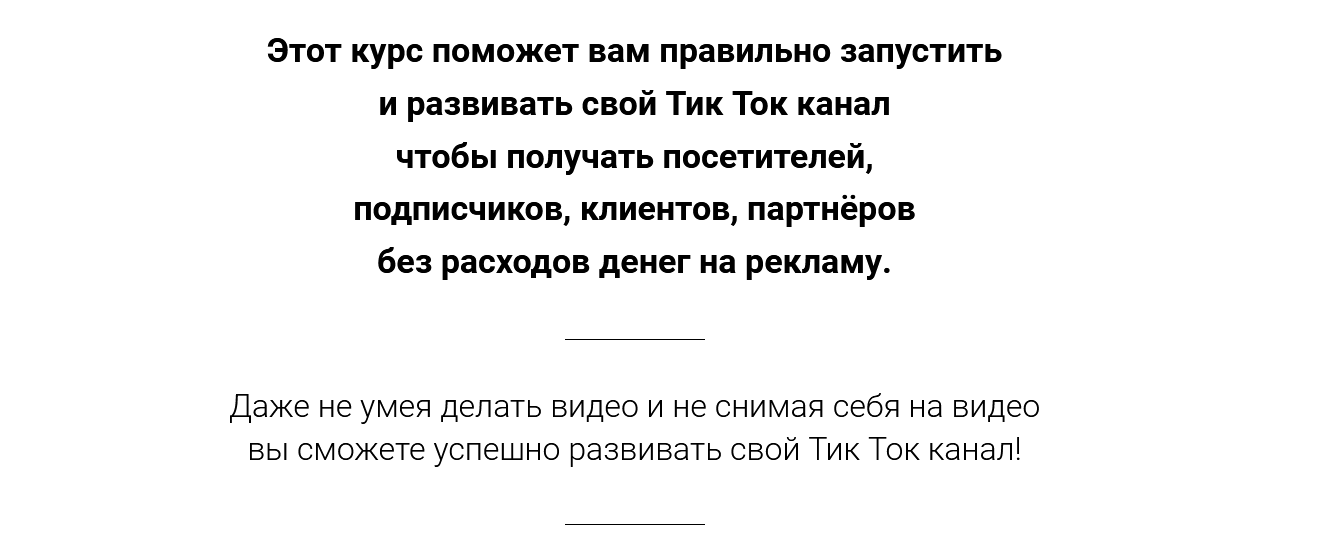 Этот курс поможет вам правильно запустить и развивать свой Тик Ток канал чтобы получать посетителей, подписчиков, клиентов, партнёров без расходов денег на рекламу.

Даже не умея делать видео и не снимая себя на видео вы сможете успешно развивать свой Тик Ток канал!